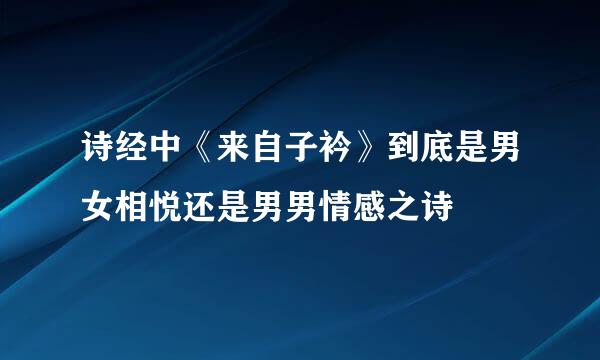 诗经中《来自子衿》到底是男女相悦还是男男情感之诗